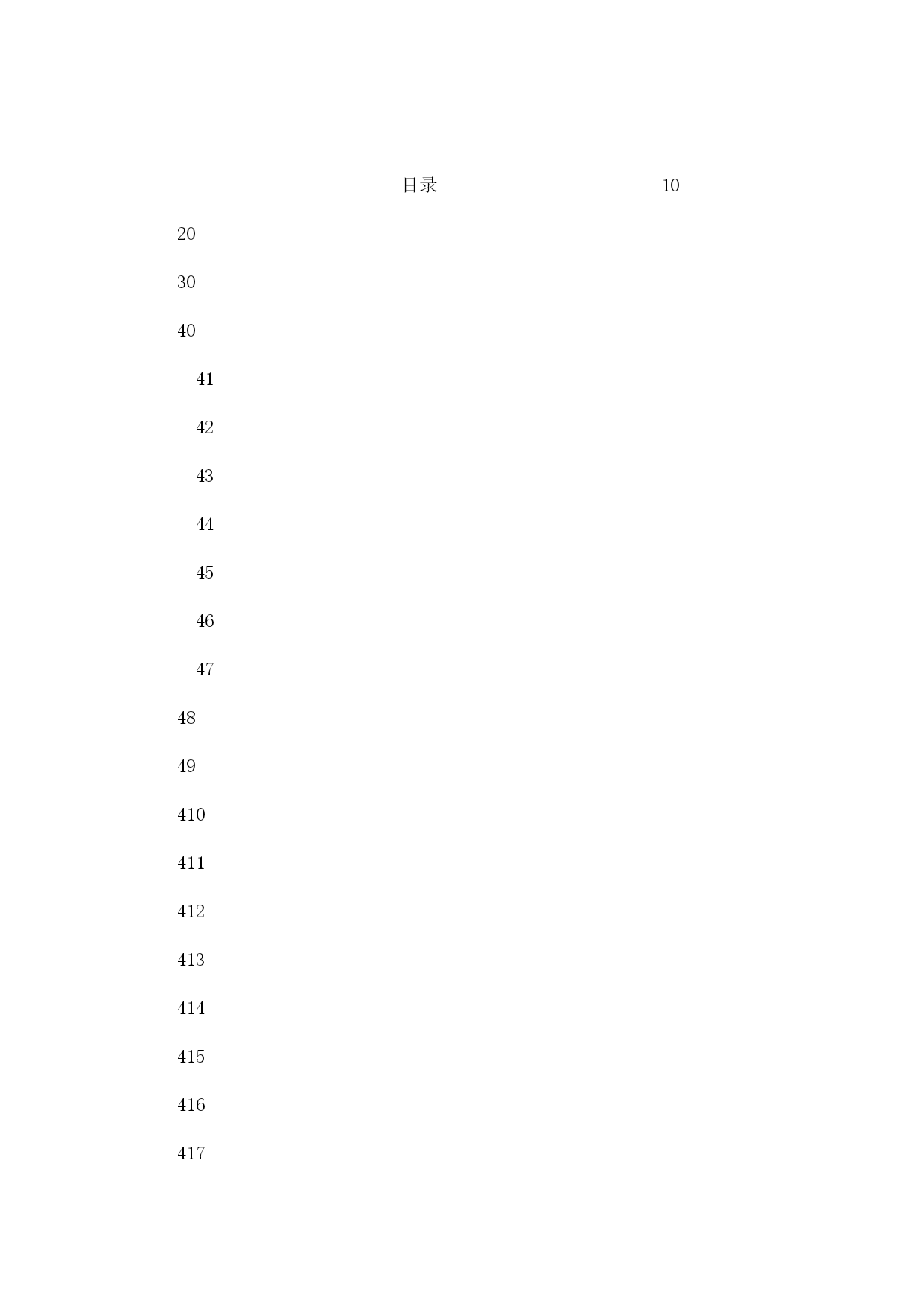 目录 10

20

30

40

41

42

43

44

45

46

47

48

49

410

411

412

413

414

415

416

417